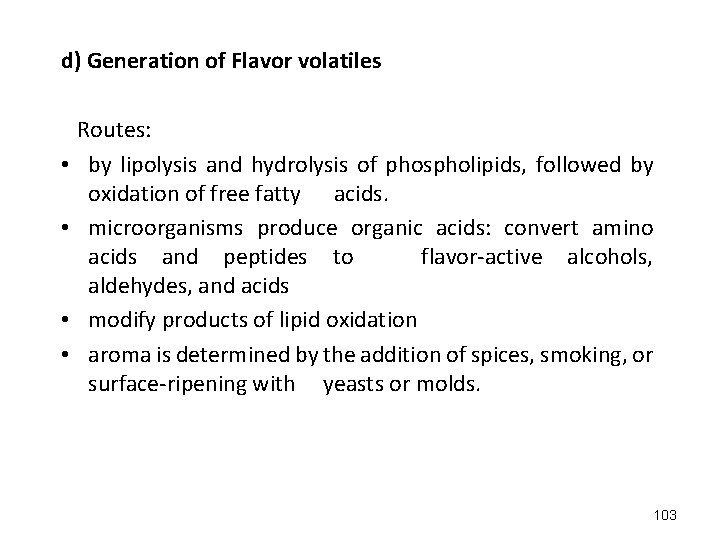 d) Generation of Flavor volatiles

Routes:

• by lipolysis and hydrolysis of phospholipids, followed by oxidation of free fatty acids.
• microorganisms produce organic acids: convert amino acids and peptides to flavor-active alcohols, aldehydes, and acids
• modify products of lipid oxidation
• aroma is determined by the addition of spices, smoking, or surface-ripening with yeasts or molds.

103